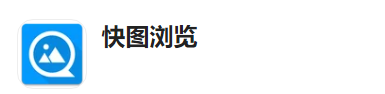 快图浏览